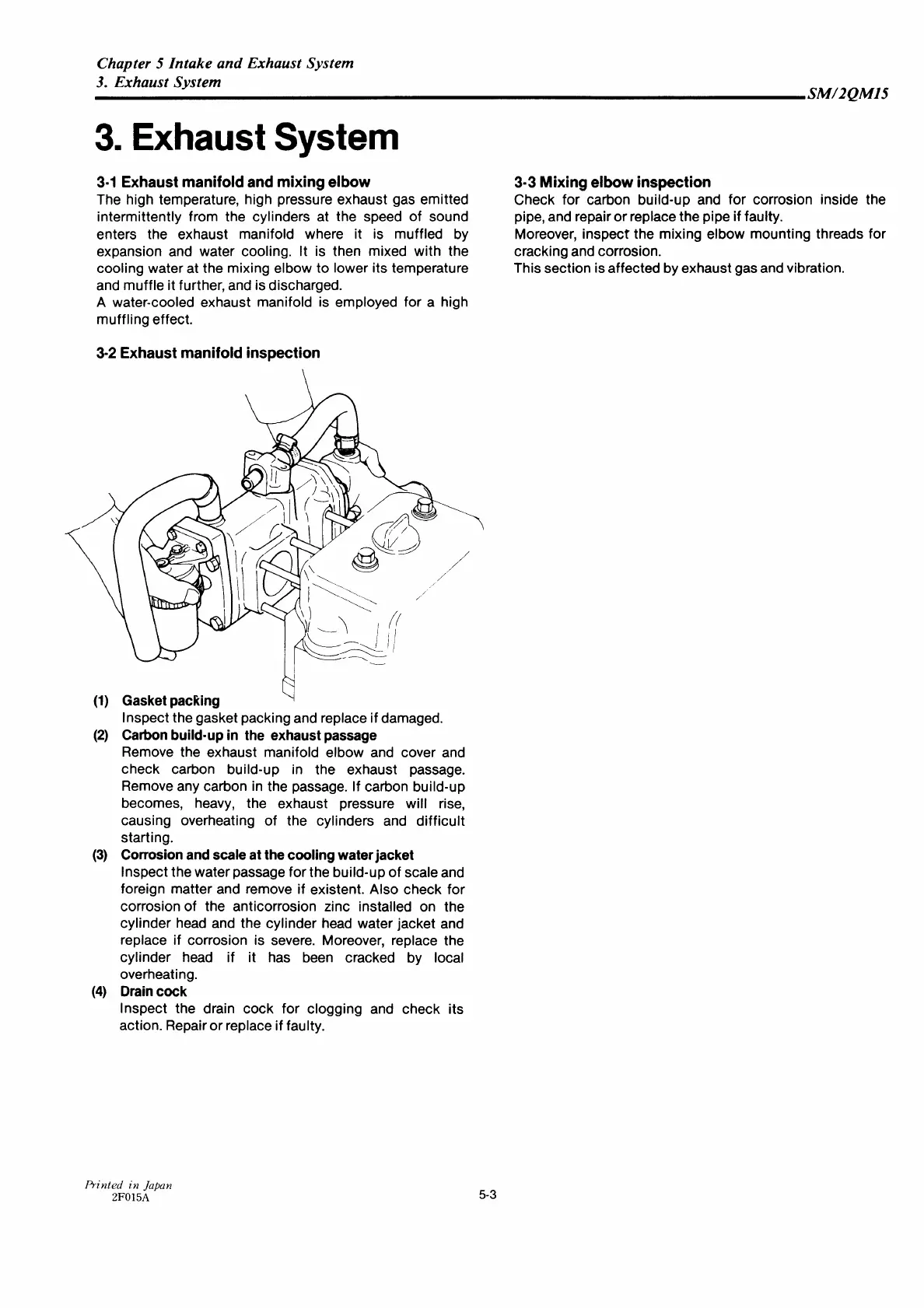 Chapter 5 Intake and Exhaust System
3. Exhaust System

SM/2QM15

3. Exhaust System

3-1 Exhaust manifold and mixing elbow
The high temperature, high pressure exhaust gas emitted intermittently from the cylinders at the speed of sound enters the exhaust manifold where it is muffled by expansion and water cooling. It is then mixed with the cooling water at the mixing elbow to lower its temperature and muffle it further, and is discharged.
A water-cooled exhaust manifold is employed for a high muffling effect.

3-2 Exhaust manifold inspection

(1) Gasket packing
Inspect the gasket packing and replace if damaged.
(2) Carbon build-up in the exhaust passage
Remove the exhaust manifold elbow and cover and check carbon build-up in the exhaust passage. Remove any carbon in the passage. If carbon build-up becomes, heavy, the exhaust pressure will rise, causing overheating of the cylinders and difficult starting.
(3) Corrosion and scale at the cooling water jacket
Inspect the water passage for the build-up of scale and foreign matter and remove if existent. Also check for corrosion of the anticorrosion zinc installed on the cylinder head and the cylinder head water jacket and replace if corrosion is severe. Moreover, replace the cylinder head if it has been cracked by local overheating.
(4) Drain cock
Inspect the drain cock for clogging and check its action. Repair or replace if faulty.

3-3 Mixing elbow inspection
Check for carbon build-up and for corrosion inside the pipe, and repair or replace the pipe if faulty.
Moreover, inspect the mixing elbow mounting threads for cracking and corrosion.
This section is affected by exhaust gas and vibration.

Printed in Japan
2F015A

5-3